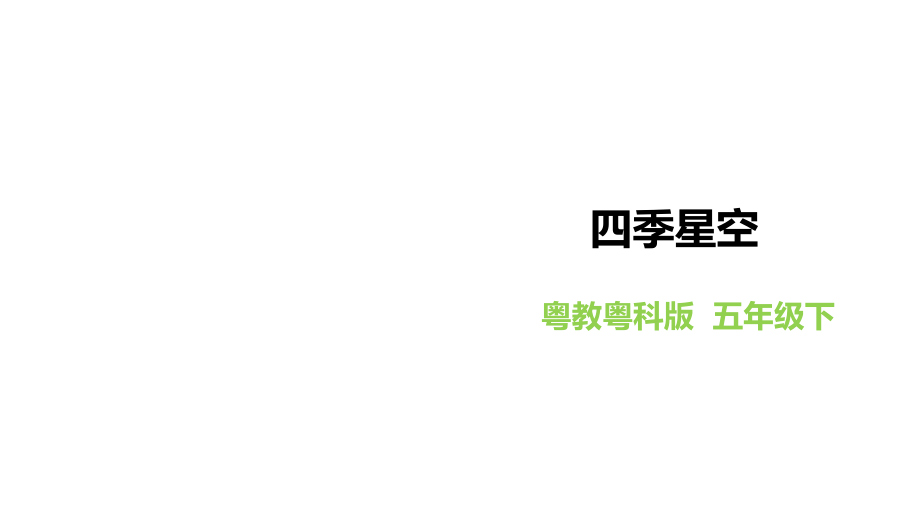 四季星空

粤教粤科版 五年级下